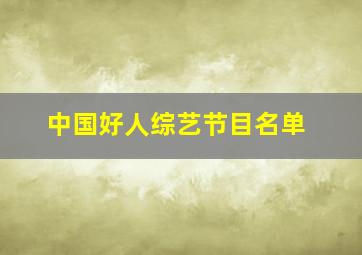 中国好人综艺节目名单